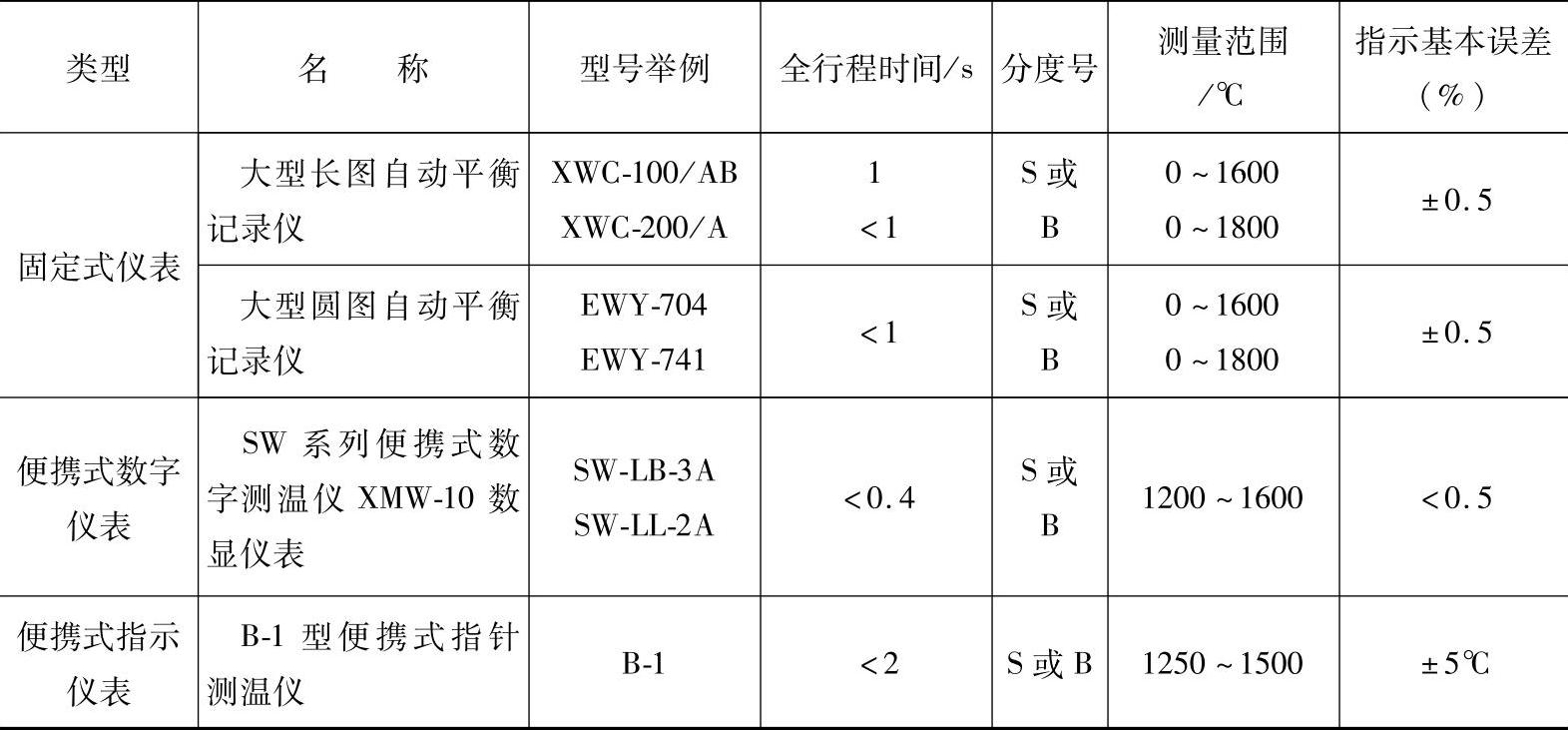 | 类型 | 名　称 | 型号举例 | 全行程时间/s | 分度号 | 测量范围/℃ | 指示基本误差(%) |
|---|---|---|---|---|---|---|
| 固定式仪表 | 大型长图自动平衡记录仪 | XWC-100/AB XWC-200/A | 1 <1 | S或B | 0~1600 0~1800 | ±0.5 |
| | 大型圆图自动平衡记录仪 | EWY-704 EWY-741 | <1 | S或B | 0~1600 0~1800 | ±0.5 |
| 便携式数字仪表 | SW系列便携式数字测温仪XMW-10数显仪表 | SW-LB-3A SW-LL-2A | <0.4 | S或B | 1200~1600 | <0.5 |
| 便携式指示仪表 | B-1型便携式指针测温仪 | B-1 | <2 | S或B | 1250~1500 | ±5℃ |